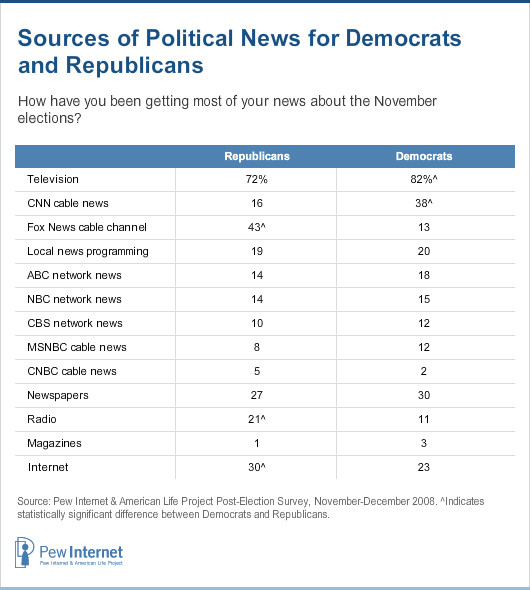 Sources of Political News for Democrats and Republicans

How have you been getting most of your news about the November elections?

| | Republicans | Democrats |
|---|---|---|
| Television | 72% | 82%^ |
| CNN cable news | 16 | 38^ |
| Fox News cable channel | 43^ | 13 |
| Local news programming | 19 | 20 |
| ABC network news | 14 | 18 |
| NBC network news | 14 | 15 |
| CBS network news | 10 | 12 |
| MSNBC cable news | 8 | 12 |
| CNBC cable news | 5 | 2 |
| Newspapers | 27 | 30 |
| Radio | 21^ | 11 |
| Magazines | 1 | 3 |
| Internet | 30^ | 23 |

Source: Pew Internet & American Life Project Post-Election Survey, November-December 2008. ^Indicates statistically significant difference between Democrats and Republicans.

Pew Internet
Pew Internet & American Life Project